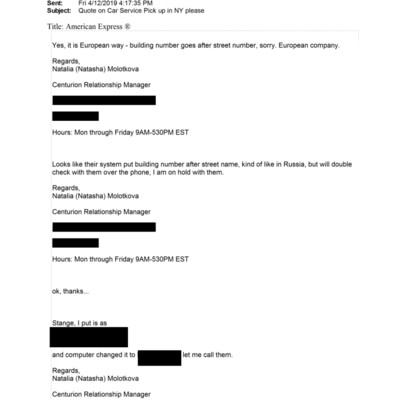 Sent: Fri 4/12/2019 4:17:35 PM
Subject: Quote on Car Service Pick up in NY please

Title: American Express ®

Yes, it is European way - building number goes after street number, sorry. European company.

Regards,
Natalia (Natasha) Molotkova

Centurion Relationship Manager

Hours: Mon through Friday 9AM-530PM EST

Looks like their system put building number after street name, kind of like in Russia, but will double check with them over the phone, I am on hold with them.

Regards,
Natalia (Natasha) Molotkova

Centurion Relationship Manager

Hours: Mon through Friday 9AM-530PM EST

ok, thanks...

Stange, I put is as

and computer changed it to let me call them.

Regards,
Natalia (Natasha) Molotkova

Centurion Relationship Manager